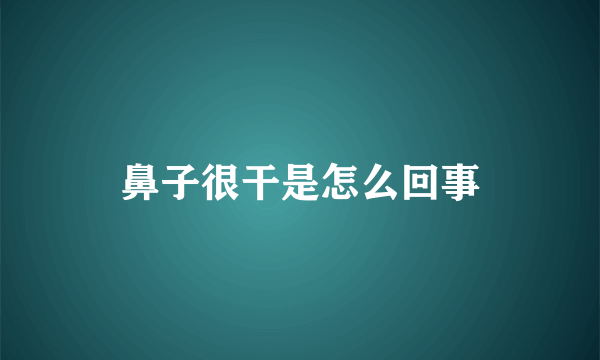 鼻子很干是怎么回事